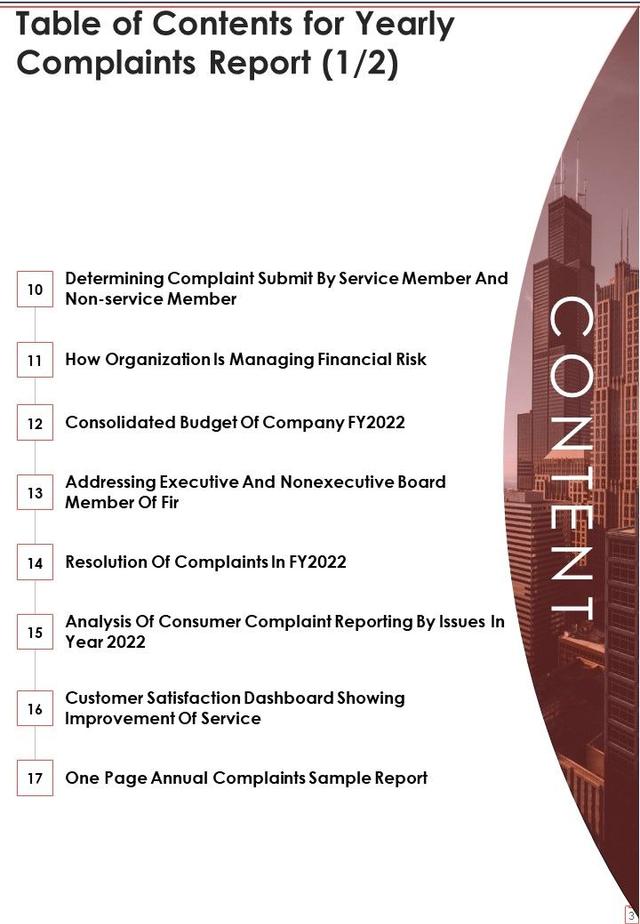 Table of Contents for Yearly Complaints Report (1/2)

10 Determining Complaint Submit By Service Member And Non-service Member

11 How Organization Is Managing Financial Risk

12 Consolidated Budget Of Company FY2022

13 Addressing Executive And Nonexecutive Board Member Of Fir

14 Resolution Of Complaints In FY2022

15 Analysis Of Consumer Complaint Reporting By Issues In Year 2022

16 Customer Satisfaction Dashboard Showing Improvement Of Service

17 One Page Annual Complaints Sample Report

CONTENT

3